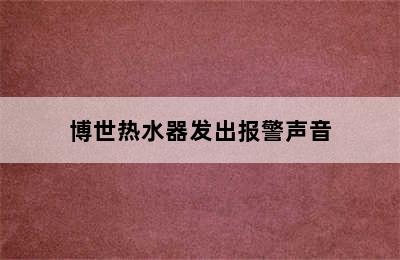 博世热水器发出报警声音